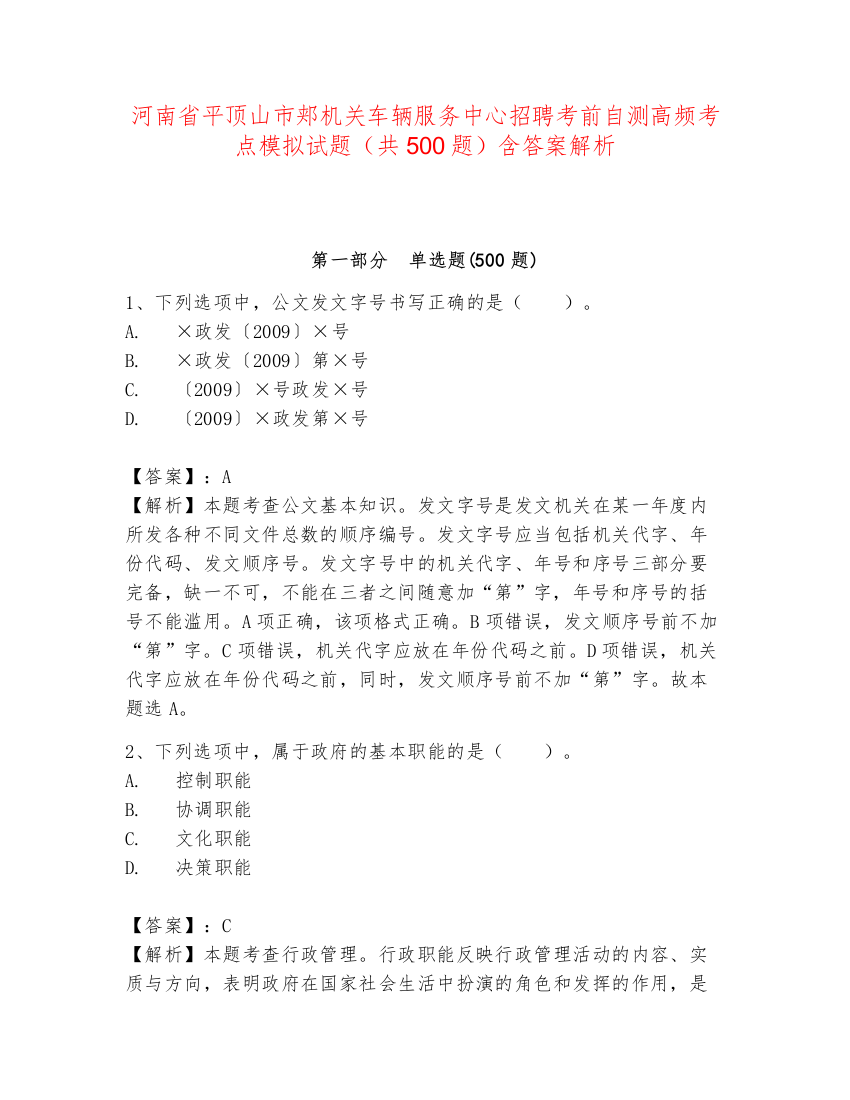 河南省平顶山市郏机关车辆服务中心招聘考前自测高频考点模拟试题（共 500 题）含答案解析

第一部分　单选题(500 题)

1、下列选项中，公文发文字号书写正确的是（　　）。
A.　×政发〔2009〕×号
B.　×政发〔2009〕第×号
C.　〔2009〕×号政发×号
D.　〔2009〕×政发第×号

【答案】：A
【解析】本题考查公文基本知识。发文字号是发文机关在某一年度内所发各种不同文件总数的顺序编号。发文字号应当包括机关代字、年份代码、发文顺序号。发文字号中的机关代字、年号和序号三部分要完备，缺一不可，不能在三者之间随意加“第”字，年号和序号的括号不能滥用。A 项正确，该项格式正确。B 项错误，发文顺序号前不加“第”字。C 项错误，机关代字应放在年份代码之前。D 项错误，机关代字应放在年份代码之前，同时，发文顺序号前不加“第”字。故本题选 A。

2、下列选项中，属于政府的基本职能的是（　　）。
A.　控制职能
B.　协调职能
C.　文化职能
D.　决策职能

【答案】：C
【解析】本题考查行政管理。行政职能反映行政管理活动的内容、实质与方向，表明政府在国家社会生活中扮演的角色和发挥的作用，是